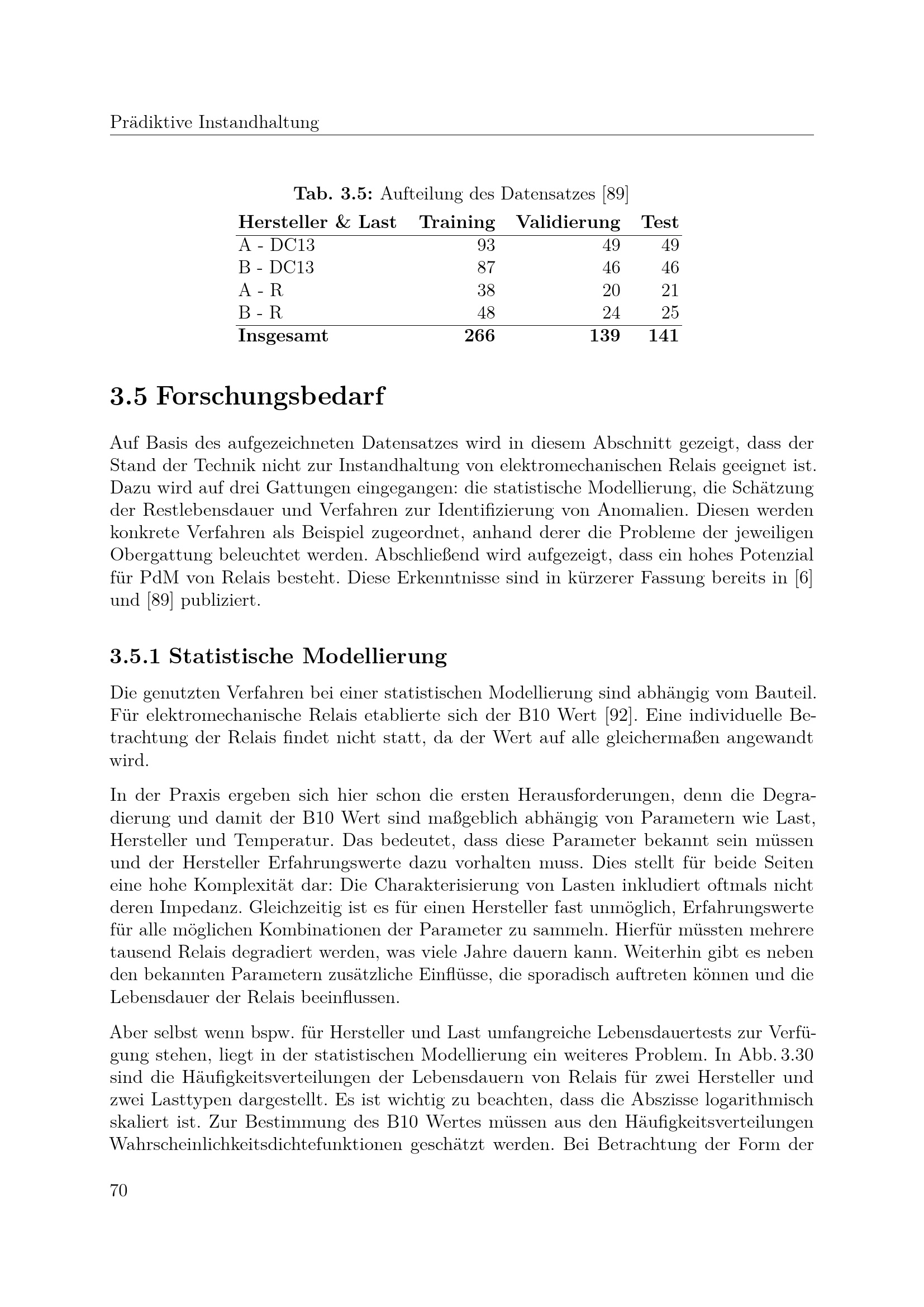 Prädiktive Instandhaltung

Tab. 3.5: Aufteilung des Datensatzes [89]

| Hersteller & Last | Training | Validierung | Test |
|---|---|---|---|
| A - DC13 | 93 | 49 | 49 |
| B - DC13 | 87 | 46 | 46 |
| A - R | 38 | 20 | 21 |
| B - R | 48 | 24 | 25 |
| Insgesamt | 266 | 139 | 141 |

3.5 Forschungsbedarf

Auf Basis des aufgezeichneten Datensatzes wird in diesem Abschnitt gezeigt, dass der Stand der Technik nicht zur Instandhaltung von elektromechanischen Relais geeignet ist. Dazu wird auf drei Gattungen eingegangen: die statistische Modellierung, die Schätzung der Restlebensdauer und Verfahren zur Identifizierung von Anomalien. Diesen werden konkrete Verfahren als Beispiel zugeordnet, anhand derer die Probleme der jeweiligen Obergattung beleuchtet werden. Abschließend wird aufgezeigt, dass ein hohes Potenzial für PdM von Relais besteht. Diese Erkenntnisse sind in kürzerer Fassung bereits in [6] und [89] publiziert.

3.5.1 Statistische Modellierung

Die genutzten Verfahren bei einer statistischen Modellierung sind abhängig vom Bauteil. Für elektromechanische Relais etablierte sich der B10 Wert [92]. Eine individuelle Betrachtung der Relais findet nicht statt, da der Wert auf alle gleichermaßen angewandt wird.

In der Praxis ergeben sich hier schon die ersten Herausforderungen, denn die Degradierung und damit der B10 Wert sind maßgeblich abhängig von Parametern wie Last, Hersteller und Temperatur. Das bedeutet, dass diese Parameter bekannt sein müssen und der Hersteller Erfahrungswerte dazu vorhalten muss. Dies stellt für beide Seiten eine hohe Komplexität dar: Die Charakterisierung von Lasten inkludiert oftmals nicht deren Impedanz. Gleichzeitig ist es für einen Hersteller fast unmöglich, Erfahrungswerte für alle möglichen Kombinationen der Parameter zu sammeln. Hierfür müssten mehrere tausend Relais degradiert werden, was viele Jahre dauern kann. Weiterhin gibt es neben den bekannten Parametern zusätzliche Einflüsse, die sporadisch auftreten können und die Lebensdauer der Relais beeinflussen.

Aber selbst wenn bspw. für Hersteller und Last umfangreiche Lebensdauertests zur Verfügung stehen, liegt in der statistischen Modellierung ein weiteres Problem. In Abb. 3.30 sind die Häufigkeitsverteilungen der Lebensdauern von Relais für zwei Hersteller und zwei Lasttypen dargestellt. Es ist wichtig zu beachten, dass die Abszisse logarithmisch skaliert ist. Zur Bestimmung des B10 Wertes müssen aus den Häufigkeitsverteilungen Wahrscheinlichkeitsdichtefunktionen geschätzt werden. Bei Betrachtung der Form der

70